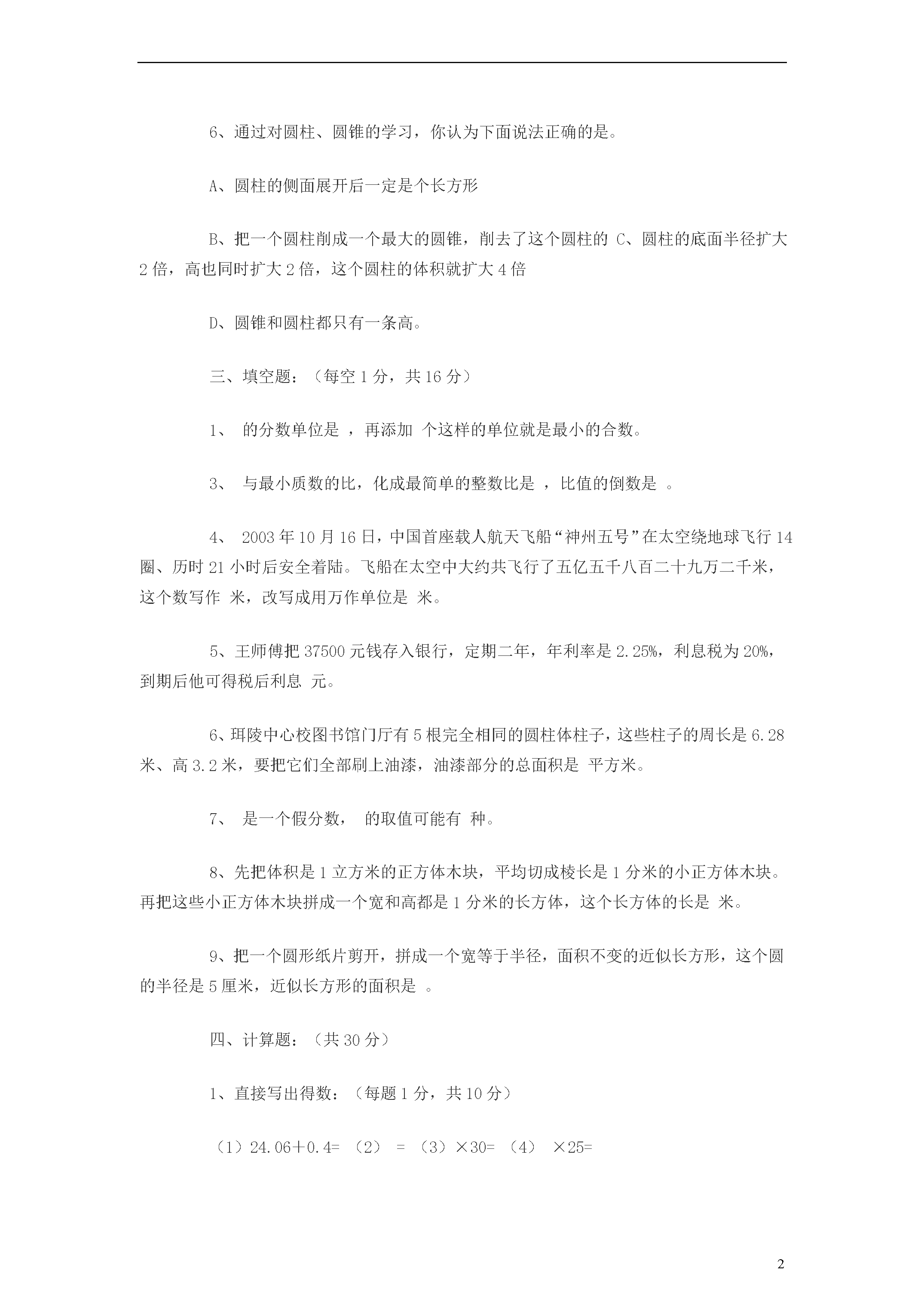 6、通过对圆柱、圆锥的学习，你认为下面说法正确的是。

A、圆柱的侧面展开后一定是个长方形

B、把一个圆柱削成一个最大的圆锥，削去了这个圆柱的 C、圆柱的底面半径扩大2倍，高也同时扩大2倍，这个圆柱的体积就扩大4倍

D、圆锥和圆柱都只有一条高。

三、填空题：（每空1分，共16分）

1、 的分数单位是 ，再添加 个这样的单位就是最小的合数。

3、 与最小质数的比，化成最简单的整数比是 ，比值的倒数是 。

4、 2003年10月16日，中国首座载人航天飞船“神州五号”在太空绕地球飞行14圈、历时21小时后安全着陆。飞船在太空中大约共飞行了五亿五千八百二十九万二千米，这个数写作 米，改写成用万作单位是 米。

5、王师傅把37500元钱存入银行，定期二年，年利率是2.25%，利息税为20%，到期后他可得税后利息 元。

6、珥陵中心校图书馆门厅有5根完全相同的圆柱体柱子，这些柱子的周长是6.28米、高3.2米，要把它们全部刷上油漆，油漆部分的总面积是 平方米。

7、 是一个假分数， 的取值可能有 种。

8、先把体积是1立方米的正方体木块，平均切成棱长是1分米的小正方体木块。再把这些小正方体木块拼成一个宽和高都是1分米的长方体，这个长方体的长是 米。

9、把一个圆形纸片剪开，拼成一个宽等于半径，面积不变的近似长方形，这个圆的半径是5厘米，近似长方形的面积是 。

四、计算题：（共30分）

1、直接写出得数：（每题1分，共10分）

（1）24.06＋0.4= （2） = （3）×30= （4） ×25=

2